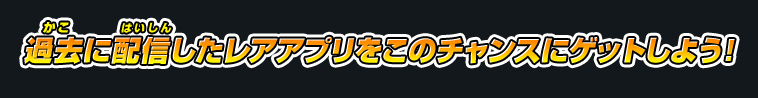 過去(かこ)に配信(はいしん)したレアアプリをこのチャンスにゲットしよう!